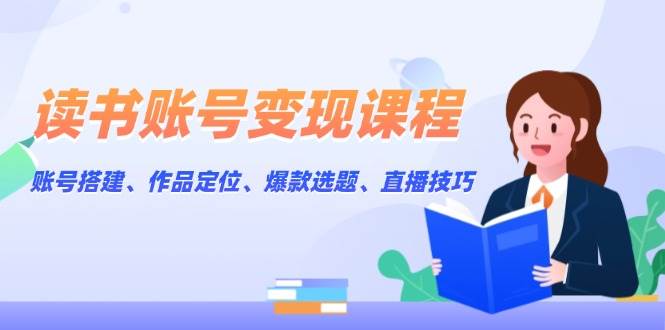 读书账号变现课程

账号搭建、作品定位、爆款选题、直播技巧